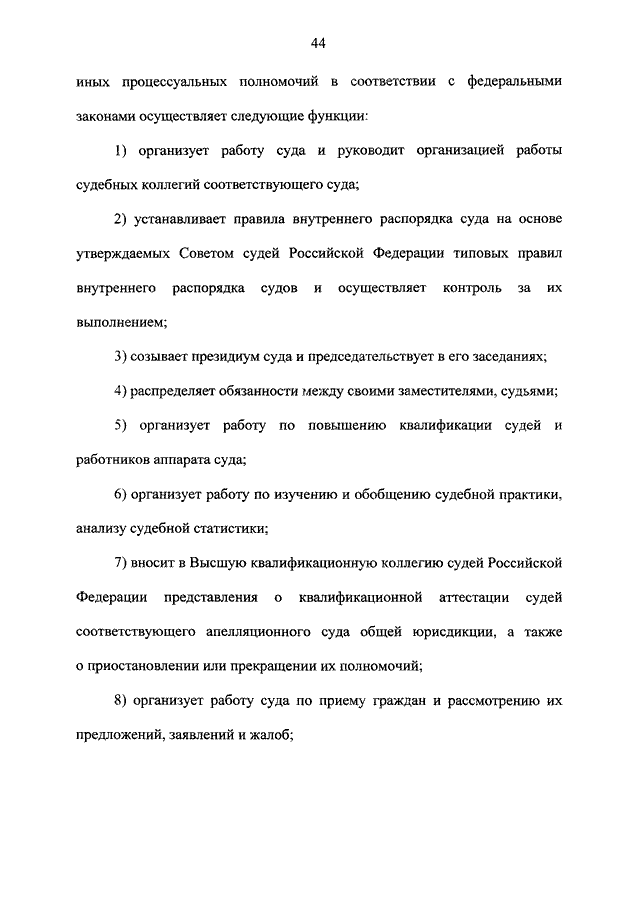 44

иных процессуальных полномочий в соответствии с федеральными законами осуществляет следующие функции:

1) организует работу суда и руководит организацией работы судебных коллегий соответствующего суда;

2) устанавливает правила внутреннего распорядка суда на основе утверждаемых Советом судей Российской Федерации типовых правил внутреннего распорядка судов и осуществляет контроль за их выполнением;

3) созывает президиум суда и председательствует в его заседаниях;

4) распределяет обязанности между своими заместителями, судьями;

5) организует работу по повышению квалификации судей и работников аппарата суда;

6) организует работу по изучению и обобщению судебной практики, анализу судебной статистики;

7) вносит в Высшую квалификационную коллегию судей Российской Федерации представления о квалификационной аттестации судей соответствующего апелляционного суда общей юрисдикции, а также о приостановлении или прекращении их полномочий;

8) организует работу суда по приему граждан и рассмотрению их предложений, заявлений и жалоб;